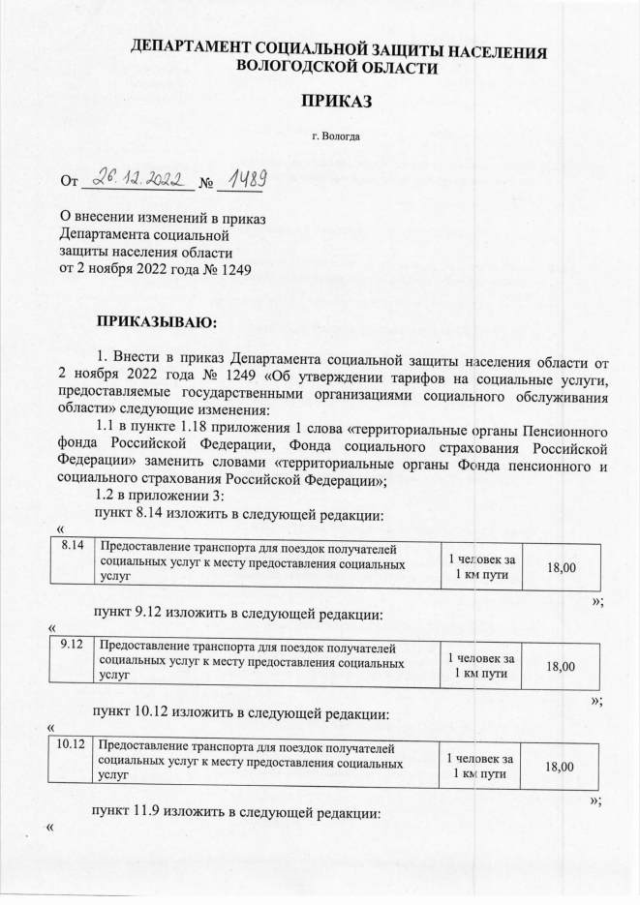 ДЕПАРТАМЕНТ СОЦИАЛЬНОЙ ЗАЩИТЫ НАСЕЛЕНИЯ ВОЛОГОДСКОЙ ОБЛАСТИ

ПРИКАЗ

г. Вологда

От 26.12.2022 № 1489

О внесении изменений в приказ Департамента социальной защиты населения области от 2 ноября 2022 года № 1249

ПРИКАЗЫВАЮ:

1. Внести в приказ Департамента социальной защиты населения области от 2 ноября 2022 года № 1249 «Об утверждении тарифов на социальные услуги, предоставляемые государственными организациями социального обслуживания области» следующие изменения:

1.1 в пункте 1.18 приложения 1 слова «территориальные органы Пенсионного фонда Российской Федерации, Фонда социального страхования Российской Федерации» заменить словами «территориальные органы Фонда пенсионного и социального страхования Российской Федерации»;

1.2 в приложении 3:

пункт 8.14 изложить в следующей редакции:

«

| 8.14 | Предоставление транспорта для поездок получателей социальных услуг к месту предоставления социальных услуг | 1 человек за 1 км пути | 18,00 |
|---|---|---|---|

»;

пункт 9.12 изложить в следующей редакции:

«

| 9.12 | Предоставление транспорта для поездок получателей социальных услуг к месту предоставления социальных услуг | 1 человек за 1 км пути | 18,00 |
|---|---|---|---|

»;

пункт 10.12 изложить в следующей редакции:

«

| 10.12 | Предоставление транспорта для поездок получателей социальных услуг к месту предоставления социальных услуг | 1 человек за 1 км пути | 18,00 |
|---|---|---|---|

»;

пункт 11.9 изложить в следующей редакции:

«